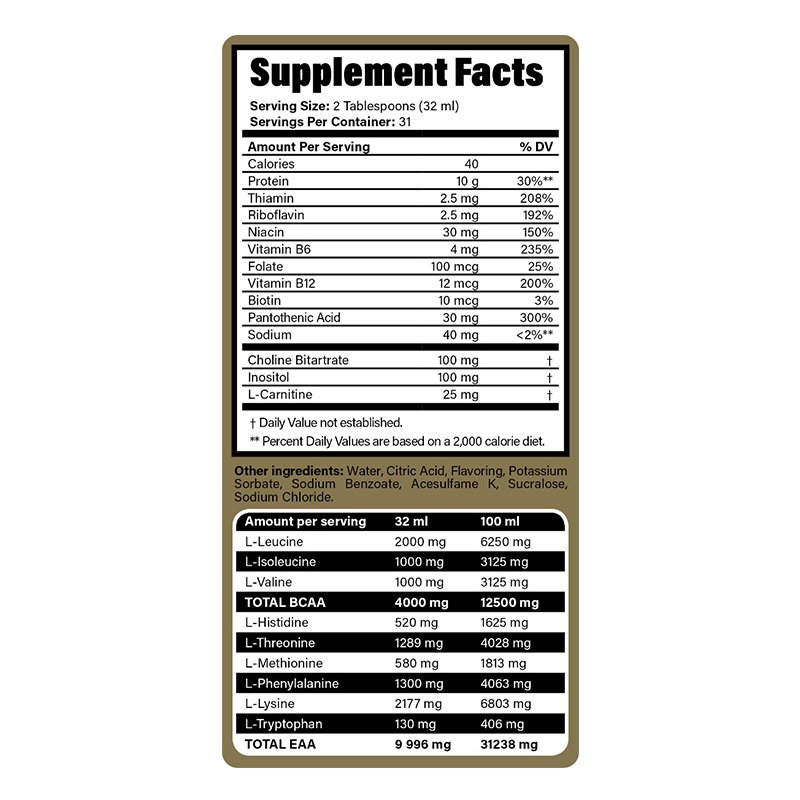 Supplement Facts

Serving Size: 2 Tablespoons (32 ml)
Servings Per Container: 31

| Amount Per Serving | | % DV |
|---|---|---|
| Calories | 40 | |
| Protein | 10 g | 30%** |
| Thiamin | 2.5 mg | 208% |
| Riboflavin | 2.5 mg | 192% |
| Niacin | 30 mg | 150% |
| Vitamin B6 | 4 mg | 235% |
| Folate | 100 mcg | 25% |
| Vitamin B12 | 12 mcg | 200% |
| Biotin | 10 mcg | 3% |
| Pantothenic Acid | 30 mg | 300% |
| Sodium | 40 mg | <2%** |
| Choline Bitartrate | 100 mg | † |
| Inositol | 100 mg | † |
| L-Carnitine | 25 mg | † |

† Daily Value not established.
** Percent Daily Values are based on a 2,000 calorie diet.

Other ingredients: Water, Citric Acid, Flavoring, Potassium Sorbate, Sodium Benzoate, Acesulfame K, Sucralose, Sodium Chloride.

| Amount per serving | 32 ml | 100 ml |
|---|---|---|
| L-Leucine | 2000 mg | 6250 mg |
| L-Isoleucine | 1000 mg | 3125 mg |
| L-Valine | 1000 mg | 3125 mg |
| TOTAL BCAA | 4000 mg | 12500 mg |
| L-Histidine | 520 mg | 1625 mg |
| L-Threonine | 1289 mg | 4028 mg |
| L-Methionine | 580 mg | 1813 mg |
| L-Phenylalanine | 1300 mg | 4063 mg |
| L-Lysine | 2177 mg | 6803 mg |
| L-Tryptophan | 130 mg | 406 mg |
| TOTAL EAA | 9 996 mg | 31238 mg |